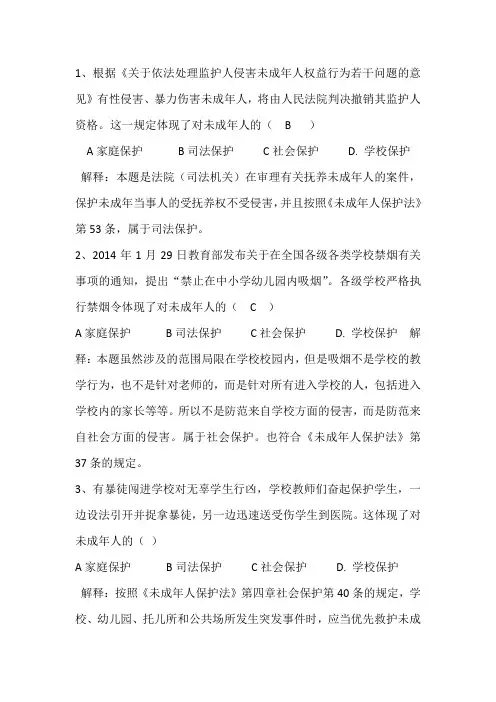 1、根据《关于依法处理监护人侵害未成年人权益行为若干问题的意见》有性侵害、暴力伤害未成年人，将由人民法院判决撤销其监护人资格。这一规定体现了对未成年人的（　B　）

A 家庭保护　　B 司法保护　　C 社会保护　　D. 学校保护

解释：本题是法院（司法机关）在审理有关抚养未成年人的案件，保护未成年当事人的受抚养权不受侵害，并且按照《未成年人保护法》第 53 条，属于司法保护。

2、2014 年 1 月 29 日教育部发布关于在全国各级各类学校禁烟有关事项的通知，提出“禁止在中小学幼儿园内吸烟”。各级学校严格执行禁烟令体现了对未成年人的（　C　）

A 家庭保护　　B 司法保护　　C 社会保护　　D. 学校保护　解释：本题虽然涉及的范围局限在学校校园内，但是吸烟不是学校的教学行为，也不是针对老师的，而是针对所有进入学校的人，包括进入学校内的家长等等。所以不是防范来自学校方面的侵害，而是防范来自社会方面的侵害。属于社会保护。也符合《未成年人保护法》第 37 条的规定。

3、有暴徒闯进学校对无辜学生行凶，学校教师们奋起保护学生，一边设法引开并捉拿暴徒，另一边迅速送受伤学生到医院。这体现了对未成年人的（ ）

A 家庭保护　　B 司法保护　　C 社会保护　　D. 学校保护

解释：按照《未成年人保护法》第四章社会保护第 40 条的规定，学校、幼儿园、托儿所和公共场所发生突发事件时，应当优先救护未成